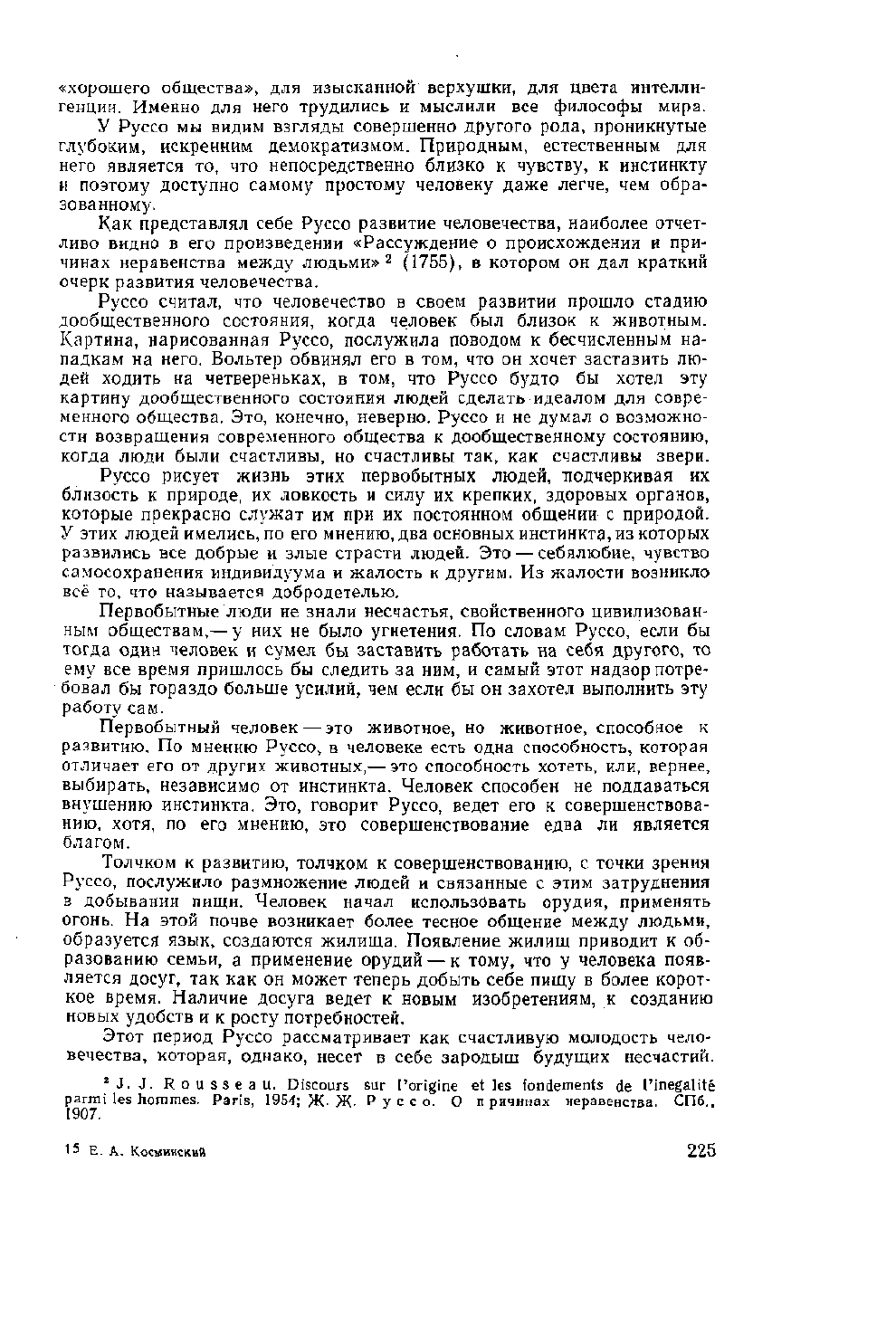 «хорошего общества», для изысканной верхушки, для цвета интеллигенции. Именно для него трудились и мыслили все философы мира.

У Руссо мы видим взгляды совершенно другого рода, проникнутые глубоким, искренним демократизмом. Природным, естественным для него является то, что непосредственно близко к чувству, к инстинкту и поэтому доступно самому простому человеку даже легче, чем образованному.

Как представлял себе Руссо развитие человечества, наиболее отчетливо видно в его произведении «Рассуждение о происхождении и причинах неравенства между людьми» $^2$ (1755), в котором он дал краткий очерк развития человечества.

Руссо считал, что человечество в своем развитии прошло стадию дообщественного состояния, когда человек был близок к животным. Картина, нарисованная Руссо, послужила поводом к бесчисленным нападкам на него. Вольтер обвинял его в том, что он хочет заставить людей ходить на четвереньках, в том, что Руссо будто бы хотел эту картину дообщественного состояния людей сделать идеалом для современного общества. Это, конечно, неверно. Руссо и не думал о возможности возвращения современного общества к дообщественному состоянию, когда люди были счастливы, но счастливы так, как счастливы звери.

Руссо рисует жизнь этих первобытных людей, подчеркивая их близость к природе, их ловкость и силу их крепких, здоровых органов, которые прекрасно служат им при их постоянном общении с природой. У этих людей имелись, по его мнению, два основных инстинкта, из которых развились все добрые и злые страсти людей. Это — себялюбие, чувство самосохранения индивидуума и жалость к другим. Из жалости возникло всё то, что называется добродетелью.

Первобытные люди не знали несчастья, свойственного цивилизованным обществам,— у них не было угнетения. По словам Руссо, если бы тогда один человек и сумел бы заставить работать на себя другого, то ему все время пришлось бы следить за ним, и самый этот надзор потребовал бы гораздо больше усилий, чем если бы он захотел выполнить эту работу сам.

Первобытный человек — это животное, но животное, способное к развитию. По мнению Руссо, в человеке есть одна способность, которая отличает его от других животных,— это способность хотеть, или, вернее, выбирать, независимо от инстинкта. Человек способен не поддаваться внушению инстинкта. Это, говорит Руссо, ведет его к совершенствованию, хотя, по его мнению, это совершенствование едва ли является благом.

Толчком к развитию, толчком к совершенствованию, с точки зрения Руссо, послужило размножение людей и связанные с этим затруднения в добывании пищи. Человек начал использовать орудия, применять огонь. На этой почве возникает более тесное общение между людьми, образуется язык, создаются жилища. Появление жилищ приводит к образованию семьи, а применение орудий — к тому, что у человека появляется досуг, так как он может теперь добыть себе пищу в более короткое время. Наличие досуга ведет к новым изобретениям, к созданию новых удобств и к росту потребностей.

Этот период Руссо рассматривает как счастливую молодость человечества, которая, однако, несет в себе зародыш будущих несчастий.

$^2$ J. J. Rousseau. Discours sur l'origine et les fondements de l'inegalité parmi les hommes. Paris, 1954; Ж. Ж. Руссо. О причинах неравенства. СПб., 1907.

15 Е. А. Косминский

225